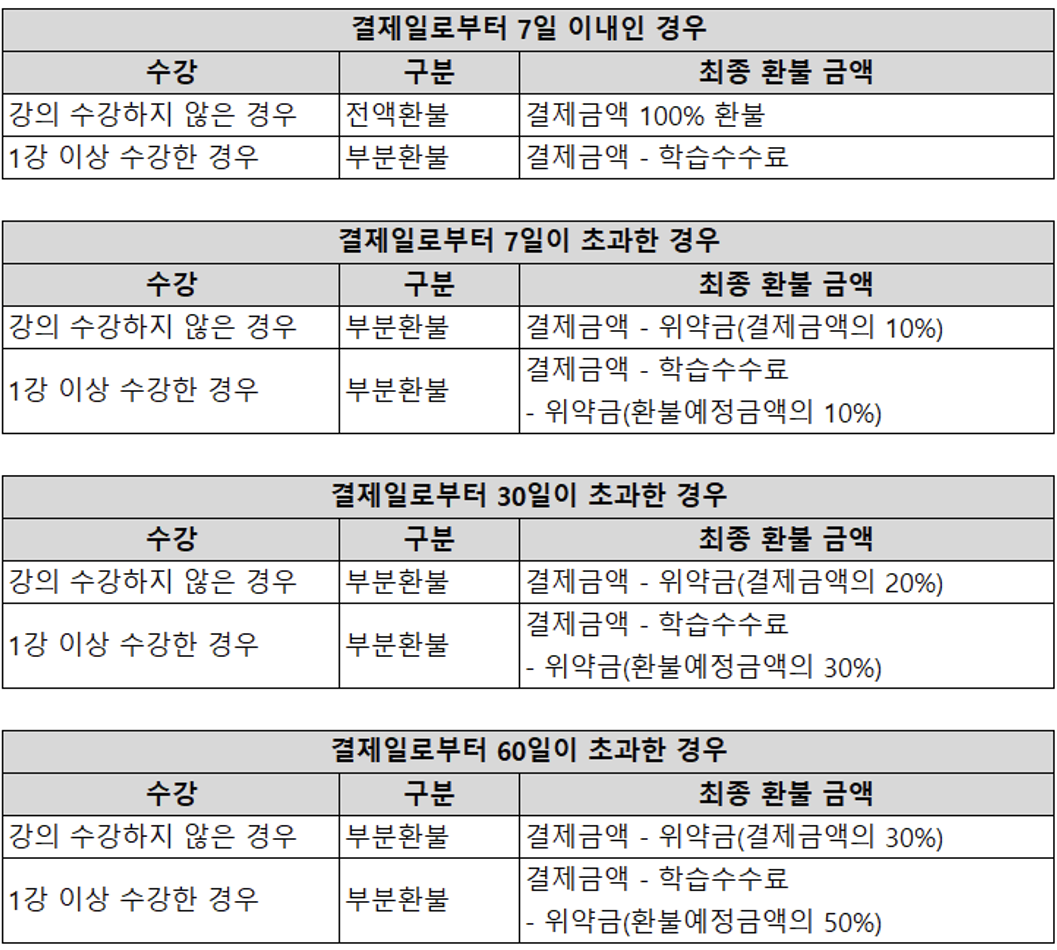 | 결제일로부터 7일 이내인 경우 | | |
|---|---|---|
| 수강 | 구분 | 최종 환불 금액 |
| 강의 수강하지 않은 경우 | 전액환불 | 결제금액 100% 환불 |
| 1강 이상 수강한 경우 | 부분환불 | 결제금액 - 학습수수료 |

| 결제일로부터 7일이 초과한 경우 | | |
|---|---|---|
| 수강 | 구분 | 최종 환불 금액 |
| 강의 수강하지 않은 경우 | 부분환불 | 결제금액 - 위약금(결제금액의 10%) |
| 1강 이상 수강한 경우 | 부분환불 | 결제금액 - 학습수수료 - 위약금(환불예정금액의 10%) |

| 결제일로부터 30일이 초과한 경우 | | |
|---|---|---|
| 수강 | 구분 | 최종 환불 금액 |
| 강의 수강하지 않은 경우 | 부분환불 | 결제금액 - 위약금(결제금액의 20%) |
| 1강 이상 수강한 경우 | 부분환불 | 결제금액 - 학습수수료 - 위약금(환불예정금액의 30%) |

| 결제일로부터 60일이 초과한 경우 | | |
|---|---|---|
| 수강 | 구분 | 최종 환불 금액 |
| 강의 수강하지 않은 경우 | 부분환불 | 결제금액 - 위약금(결제금액의 30%) |
| 1강 이상 수강한 경우 | 부분환불 | 결제금액 - 학습수수료 - 위약금(환불예정금액의 50%) |